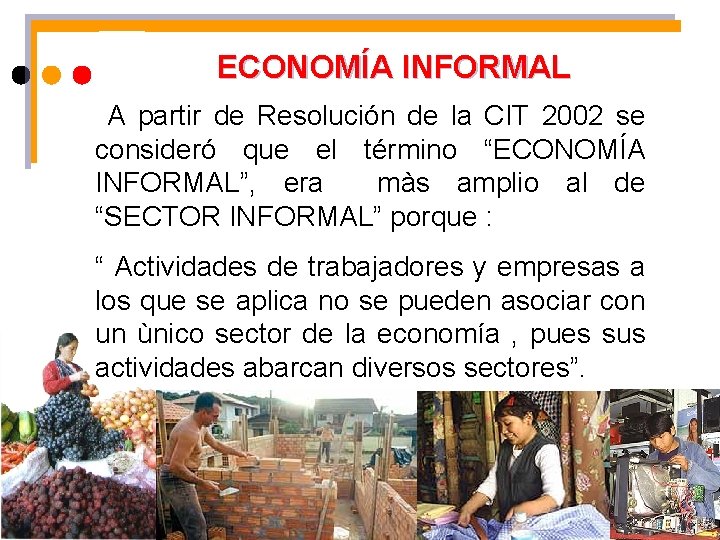 ECONOMÍA INFORMAL

A partir de Resolución de la CIT 2002 se consideró que el término “ECONOMÍA INFORMAL”, era màs amplio al de “SECTOR INFORMAL” porque :

“ Actividades de trabajadores y empresas a los que se aplica no se pueden asociar con un ùnico sector de la economía , pues sus actividades abarcan diversos sectores”.